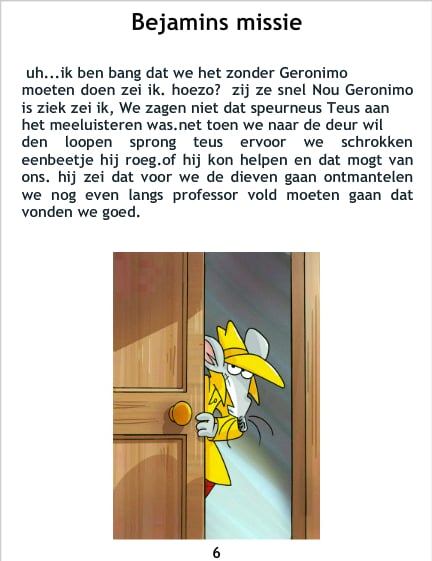 Bejamins missie

uh...ik ben bang dat we het zonder Geronimo moeten doen zei ik. hoezo? zij ze snel Nou Geronimo is ziek zei ik, We zagen niet dat speurneus Teus aan het meeluisteren was.net toen we naar de deur wil den loopen sprong teus ervoor we schrokken eenbeetje hij roeg.of hij kon helpen en dat mogt van ons. hij zei dat voor we de dieven gaan ontmantelen we nog even langs professor vold moeten gaan dat vonden we goed.

6